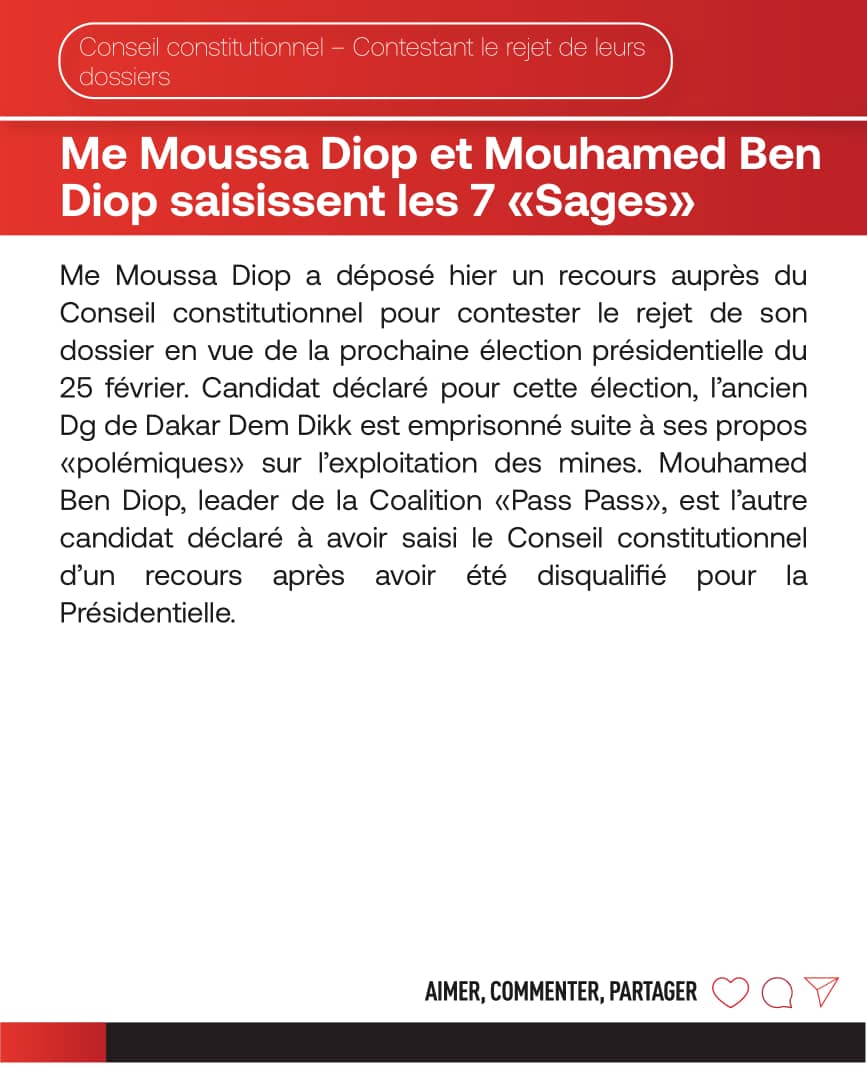 Conseil constitutionnel – Contestant le rejet de leurs dossiers

Me Moussa Diop et Mouhamed Ben Diop saisissent les 7 «Sages»

Me Moussa Diop a déposé hier un recours auprès du Conseil constitutionnel pour contester le rejet de son dossier en vue de la prochaine élection présidentielle du 25 février. Candidat déclaré pour cette élection, l'ancien Dg de Dakar Dem Dikk est emprisonné suite à ses propos «polémiques» sur l'exploitation des mines. Mouhamed Ben Diop, leader de la Coalition «Pass Pass», est l'autre candidat déclaré à avoir saisi le Conseil constitutionnel d'un recours après avoir été disqualifié pour la Présidentielle.

AIMER, COMMENTER, PARTAGER